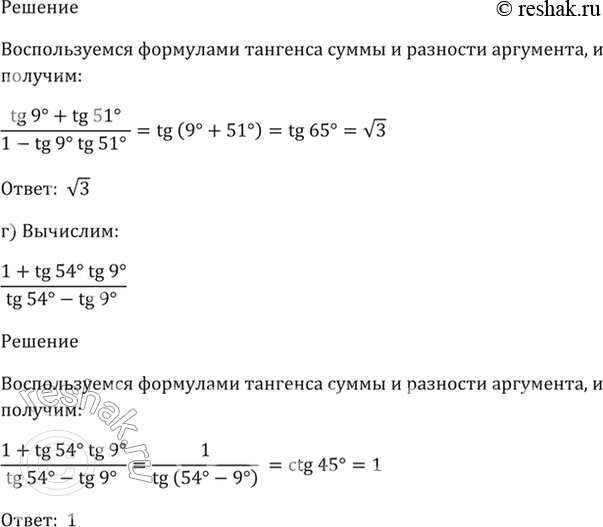 Решение

© reshak.ru

Воспользуемся формулами тангенса суммы и разности аргумента, и получим:

$\frac{\text{tg } 9° + \text{tg } 51°}{1 - \text{tg } 9° \text{ tg } 51°} = \text{tg } (9° + 51°) = \text{tg } 65° = \sqrt{3}$

Ответ: $\sqrt{3}$

г) Вычислим:

$\frac{1 + \text{tg } 54° \text{ tg } 9°}{\text{tg } 54° - \text{tg } 9°}$

Решение

Воспользуемся формулами тангенса суммы и разности аргумента, и получим:

$\frac{1 + \text{tg } 54° \text{ tg } 9°}{\text{tg } 54° - \text{tg } 9°} = \frac{1}{\text{tg } (54° - 9°)} = \text{ctg } 45° = 1$

Ответ: 1

reshak.ru